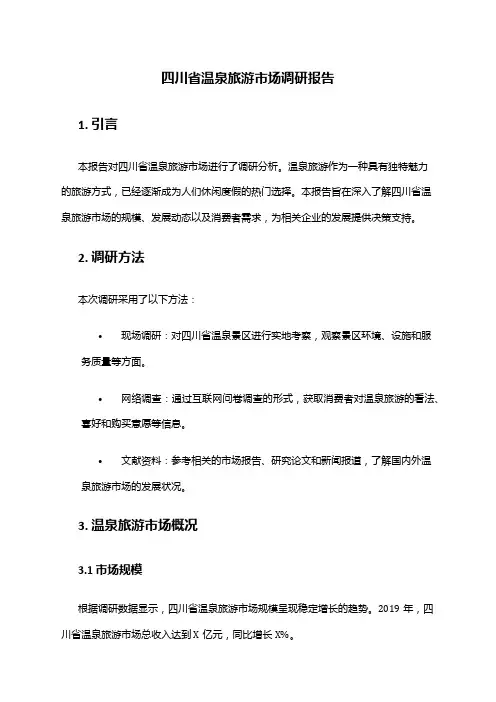 四川省温泉旅游市场调研报告

1. 引言

本报告对四川省温泉旅游市场进行了调研分析。温泉旅游作为一种具有独特魅力的旅游方式，已经逐渐成为人们休闲度假的热门选择。本报告旨在深入了解四川省温泉旅游市场的规模、发展动态以及消费者需求，为相关企业的发展提供决策支持。

2. 调研方法

本次调研采用了以下方法：

• 现场调研：对四川省温泉景区进行实地考察，观察景区环境、设施和服务质量等方面。

• 网络调查：通过互联网问卷调查的形式，获取消费者对温泉旅游的看法、喜好和购买意愿等信息。

• 文献资料：参考相关的市场报告、研究论文和新闻报道，了解国内外温泉旅游市场的发展状况。

3. 温泉旅游市场概况

3.1 市场规模

根据调研数据显示，四川省温泉旅游市场规模呈现稳定增长的趋势。2019 年，四川省温泉旅游市场总收入达到 X 亿元，同比增长 X%。